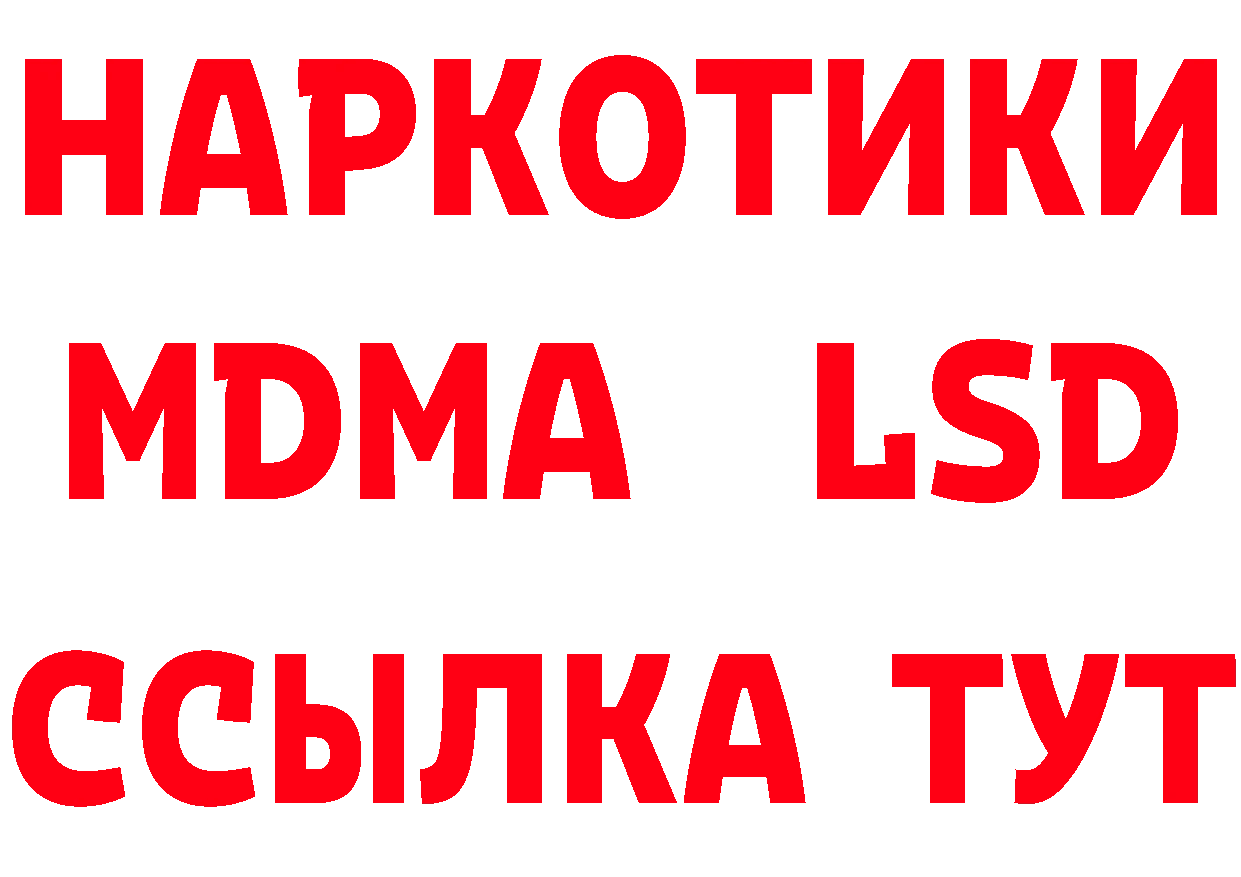 НАРКОТИКИ
MDMA LSD
ССЫЛКА ТУТ